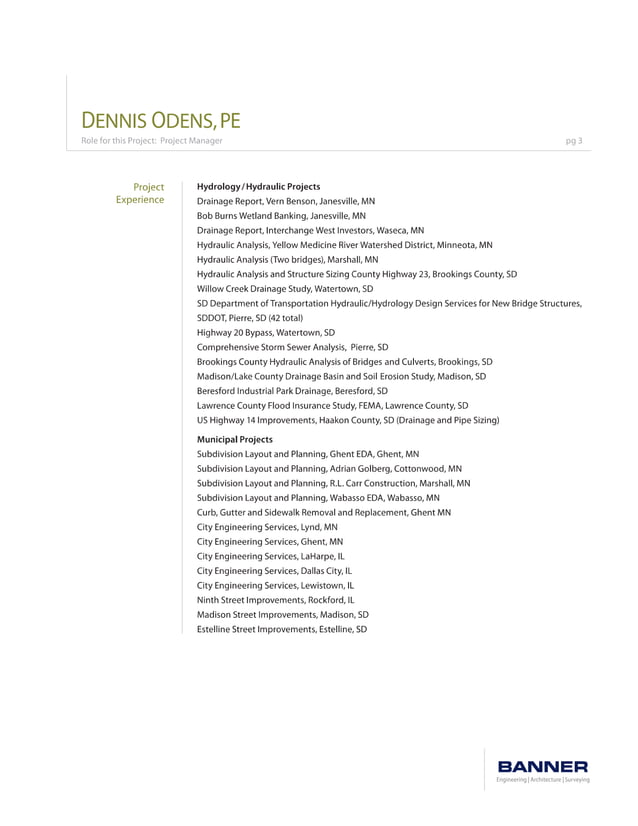 DENNIS ODENS, PE

Role for this Project: Project Manager

pg 3

Project Experience

Hydrology / Hydraulic Projects
Drainage Report, Vern Benson, Janesville, MN
Bob Burns Wetland Banking, Janesville, MN
Drainage Report, Interchange West Investors, Waseca, MN
Hydraulic Analysis, Yellow Medicine River Watershed District, Minneota, MN
Hydraulic Analysis (Two bridges), Marshall, MN
Hydraulic Analysis and Structure Sizing County Highway 23, Brookings County, SD
Willow Creek Drainage Study, Watertown, SD
SD Department of Transportation Hydraulic/Hydrology Design Services for New Bridge Structures, SDDOT, Pierre, SD (42 total)
Highway 20 Bypass, Watertown, SD
Comprehensive Storm Sewer Analysis, Pierre, SD
Brookings County Hydraulic Analysis of Bridges and Culverts, Brookings, SD
Madison/Lake County Drainage Basin and Soil Erosion Study, Madison, SD
Beresford Industrial Park Drainage, Beresford, SD
Lawrence County Flood Insurance Study, FEMA, Lawrence County, SD
US Highway 14 Improvements, Haakon County, SD (Drainage and Pipe Sizing)

Municipal Projects
Subdivision Layout and Planning, Ghent EDA, Ghent, MN
Subdivision Layout and Planning, Adrian Golberg, Cottonwood, MN
Subdivision Layout and Planning, R.L. Carr Construction, Marshall, MN
Subdivision Layout and Planning, Wabasso EDA, Wabasso, MN
Curb, Gutter and Sidewalk Removal and Replacement, Ghent MN
City Engineering Services, Lynd, MN
City Engineering Services, Ghent, MN
City Engineering Services, LaHarpe, IL
City Engineering Services, Dallas City, IL
City Engineering Services, Lewistown, IL
Ninth Street Improvements, Rockford, IL
Madison Street Improvements, Madison, SD
Estelline Street Improvements, Estelline, SD

BANNER
Engineering | Architecture | Surveying